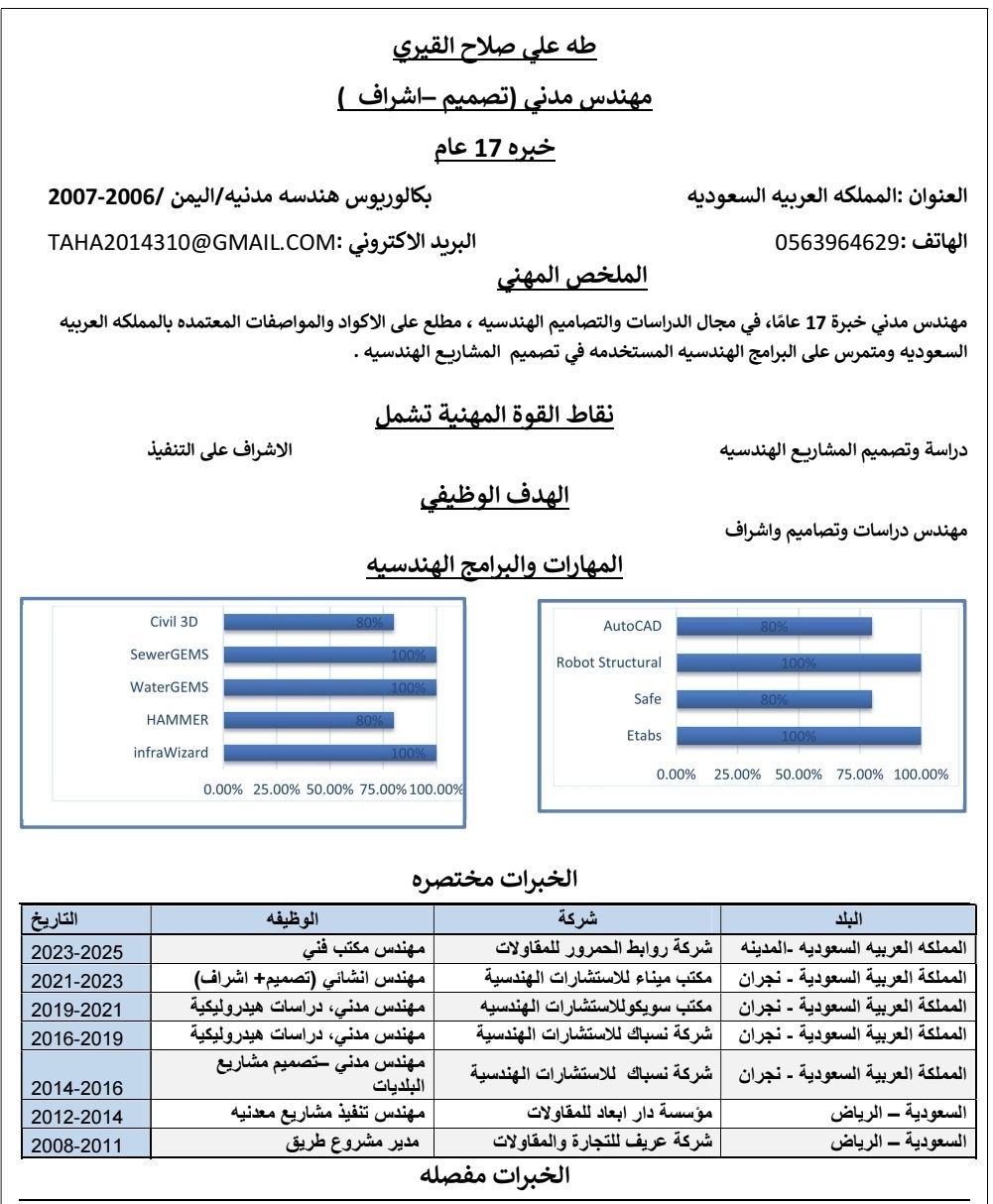 طه علي صلاح القيري

مهندس مدني (تصميم –اشراف )

خبره 17 عام

العنوان :المملكه العربيه السعوديه    بكالوريوس هندسه مدنيه/اليمن /2006-2007

الهاتف :0563964629    البريد الاكتروني :TAHA2014310@GMAIL.COM

الملخص المهني

مهندس مدني خبرة 17 عامًا، في مجال الدراسات والتصاميم الهندسيه ، مطلع على الاكواد والمواصفات المعتمده بالمملكه العربيه السعوديه ومتمرس على البرامج الهندسيه المستخدمه في تصميم المشاريع الهندسيه .

نقاط القوة المهنية تشمل

دراسة وتصميم المشاريع الهندسيه    الاشراف على التنفيذ

الهدف الوظيفي

مهندس دراسات وتصاميم واشراف

المهارات والبرامج الهندسيه

AutoCAD 80%
Robot Structural 100%
Safe 80%
Etabs 100%
0.00% 25.00% 50.00% 75.00% 100.00%

Civil 3D 80%
SewerGEMS 100%
WaterGEMS 100%
HAMMER 80%
infraWizard 100%
0.00% 25.00% 50.00% 75.00% 100.00%

الخبرات مختصره

| البلد | شركة | الوظيفه | التاريخ |
|---|---|---|---|
| المملكه العربيه السعوديه -المدينه | شركة روابط الحمرور للمقاولات | مهندس مكتب فني | 2023-2025 |
| المملكة العربية السعودية - نجران | مكتب ميناء للاستشارات الهندسية | مهندس انشائي (تصميم+ اشراف) | 2021-2023 |
| المملكة العربية السعودية - نجران | مكتب سويكوللاستشارات الهندسيه | مهندس مدني، دراسات هيدروليكية | 2019-2021 |
| المملكة العربية السعودية - نجران | شركة نسباك للاستشارات الهندسية | مهندس مدني، دراسات هيدروليكية | 2016-2019 |
| المملكة العربية السعودية - نجران | شركة نسباك للاستشارات الهندسية | مهندس مدني –تصميم مشاريع البلديات | 2014-2016 |
| السعودية – الرياض | مؤسسة دار ابعاد للمقاولات | مهندس تنفيذ مشاريع معدنيه | 2012-2014 |
| السعودية – الرياض | شركة عريف للتجارة والمقاولات | مدير مشروع طريق | 2008-2011 |

الخبرات مفصله